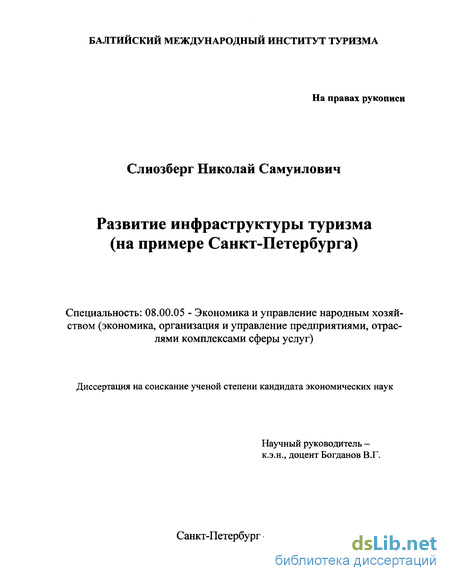 БАЛТИЙСКИЙ МЕЖДУНАРОДНЫЙ ИНСТИТУТ ТУРИЗМА

На правах рукописи

Слиозберг Николай Самуилович

Развитие инфраструктуры туризма
(на примере Санкт-Петербурга)

Специальность: 08.00.05 - Экономика и управление народным хозяйством (экономика, организация и управление предприятиями, отраслями комплексами сферы услуг)

Диссертация на соискание ученой степени кандидата экономических наук

Научный руководитель –
к.э.н., доцент Богданов В.Г.

Санкт-Петербург

dsLib.net
библиотека диссертаций